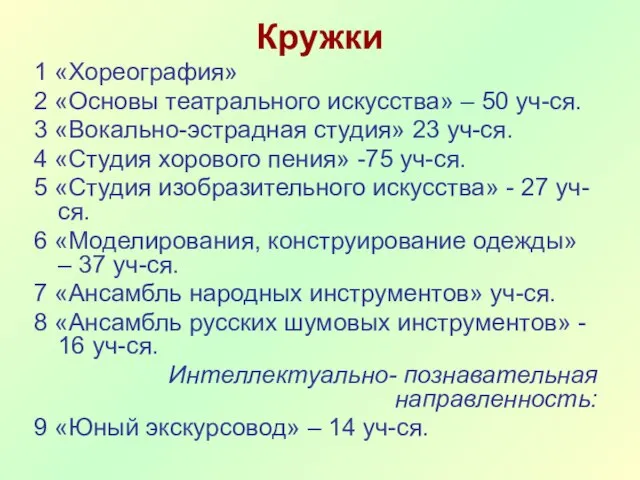 Кружки

1 «Хореография»

2 «Основы театрального искусства» – 50 уч-ся.

3 «Вокально-эстрадная студия» 23 уч-ся.

4 «Студия хорового пения» -75 уч-ся.

5 «Студия изобразительного искусства» - 27 уч-ся.

6 «Моделирования, конструирование одежды» – 37 уч-ся.

7 «Ансамбль народных инструментов» уч-ся.

8 «Ансамбль русских шумовых инструментов» - 16 уч-ся.

Интеллектуально- познавательная направленность:

9 «Юный экскурсовод» – 14 уч-ся.